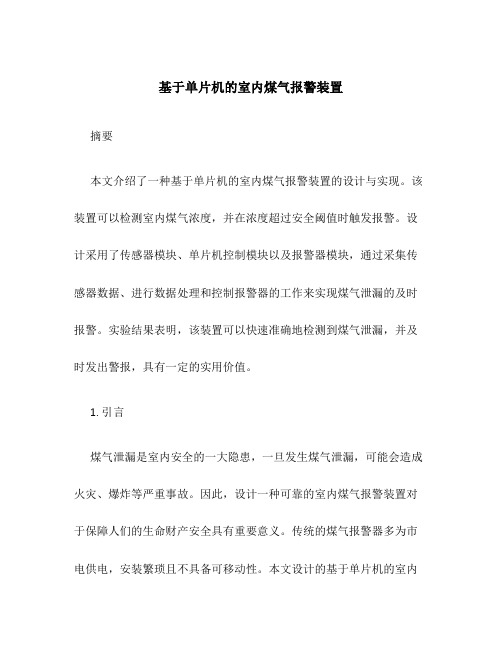 基于单片机的室内煤气报警装置

摘要

本文介绍了一种基于单片机的室内煤气报警装置的设计与实现。该装置可以检测室内煤气浓度，并在浓度超过安全阈值时触发报警。设计采用了传感器模块、单片机控制模块以及报警器模块，通过采集传感器数据、进行数据处理和控制报警器的工作来实现煤气泄漏的及时报警。实验结果表明，该装置可以快速准确地检测到煤气泄漏，并及时发出警报，具有一定的实用价值。

1. 引言

煤气泄漏是室内安全的一大隐患，一旦发生煤气泄漏，可能会造成火灾、爆炸等严重事故。因此，设计一种可靠的室内煤气报警装置对于保障人们的生命财产安全具有重要意义。传统的煤气报警器多为市电供电，安装繁琐且不具备可移动性。本文设计的基于单片机的室内